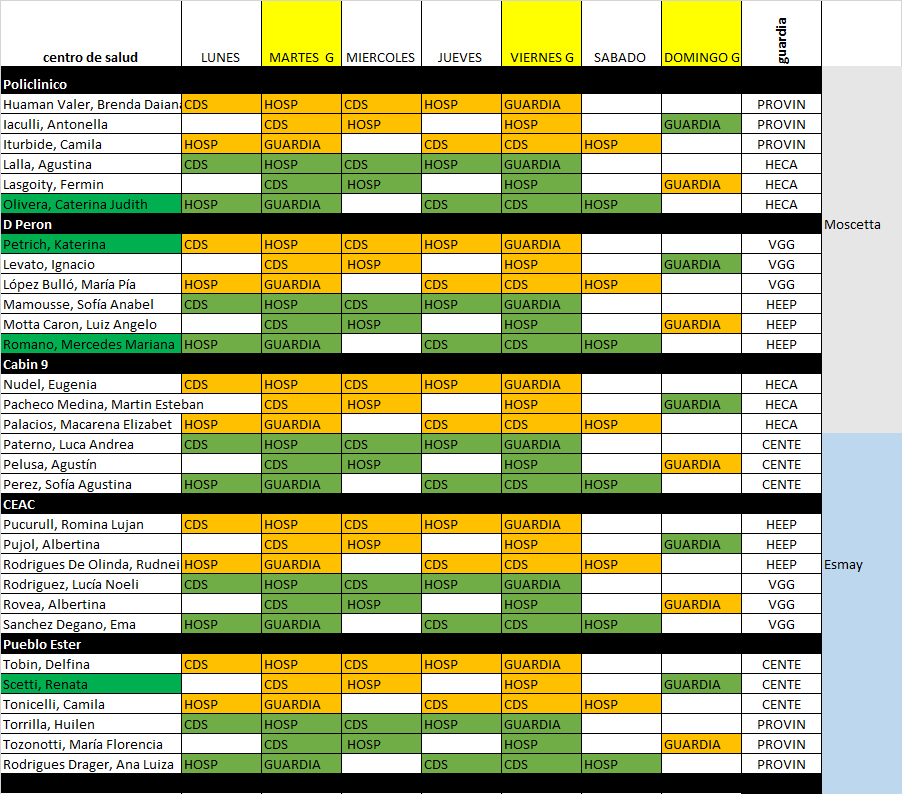 | centro de salud | LUNES | MARTES G | MIERCOLES | JUEVES | VIERNES G | SABADO | DOMINGO G | guardia | |
|---|---|---|---|---|---|---|---|---|---|
| Policlinico | | | | | | | | | |
| Huaman Valer, Brenda Daiana | CDS | HOSP | CDS | HOSP | GUARDIA | | | PROVIN | |
| Iaculli, Antonella | | CDS | HOSP | | HOSP | | GUARDIA | PROVIN | |
| Iturbide, Camila | HOSP | GUARDIA | | CDS | CDS | HOSP | | PROVIN | |
| Lalla, Agustina | CDS | HOSP | CDS | HOSP | GUARDIA | | | HECA | |
| Lasgoity, Fermin | | CDS | HOSP | | HOSP | | GUARDIA | HECA | |
| Olivera, Caterina Judith | HOSP | GUARDIA | | CDS | CDS | HOSP | | HECA | |
| D Peron | | | | | | | | | Moscetta |
| Petrich, Katerina | CDS | HOSP | CDS | HOSP | GUARDIA | | | VGG | |
| Levato, Ignacio | | CDS | HOSP | | HOSP | | GUARDIA | VGG | |
| López Bulló, María Pía | HOSP | GUARDIA | | CDS | CDS | HOSP | | VGG | |
| Mamousse, Sofía Anabel | CDS | HOSP | CDS | HOSP | GUARDIA | | | HEEP | |
| Motta Caron, Luiz Angelo | | CDS | HOSP | | HOSP | | GUARDIA | HEEP | |
| Romano, Mercedes Mariana | HOSP | GUARDIA | | CDS | CDS | HOSP | | HEEP | |
| Cabin 9 | | | | | | | | | |
| Nudel, Eugenia | CDS | HOSP | CDS | HOSP | GUARDIA | | | HECA | |
| Pacheco Medina, Martin Esteban | | CDS | HOSP | | HOSP | | GUARDIA | HECA | |
| Palacios, Macarena Elizabet | HOSP | GUARDIA | | CDS | CDS | HOSP | | HECA | |
| Paterno, Luca Andrea | CDS | HOSP | CDS | HOSP | GUARDIA | | | CENTE | |
| Pelusa, Agustín | | CDS | HOSP | | HOSP | | GUARDIA | CENTE | |
| Perez, Sofía Agustina | HOSP | GUARDIA | | CDS | CDS | HOSP | | CENTE | |
| CEAC | | | | | | | | | |
| Pucurull, Romina Lujan | CDS | HOSP | CDS | HOSP | GUARDIA | | | HEEP | |
| Pujol, Albertina | | CDS | HOSP | | HOSP | | GUARDIA | HEEP | |
| Rodrigues De Olinda, Rudnei | HOSP | GUARDIA | | CDS | CDS | HOSP | | HEEP | Esmay |
| Rodriguez, Lucía Noeli | CDS | HOSP | CDS | HOSP | GUARDIA | | | VGG | |
| Rovea, Albertina | | CDS | HOSP | | HOSP | | GUARDIA | VGG | |
| Sanchez Degano, Ema | HOSP | GUARDIA | | CDS | CDS | HOSP | | VGG | |
| Pueblo Ester | | | | | | | | | |
| Tobin, Delfina | CDS | HOSP | CDS | HOSP | GUARDIA | | | CENTE | |
| Scetti, Renata | | CDS | HOSP | | HOSP | | GUARDIA | CENTE | |
| Tonicelli, Camila | HOSP | GUARDIA | | CDS | CDS | HOSP | | CENTE | |
| Torrilla, Huilen | CDS | HOSP | CDS | HOSP | GUARDIA | | | PROVIN | |
| Tozonotti, María Florencia | | CDS | HOSP | | HOSP | | GUARDIA | PROVIN | |
| Rodrigues Drager, Ana Luiza | HOSP | GUARDIA | | CDS | CDS | HOSP | | PROVIN | |